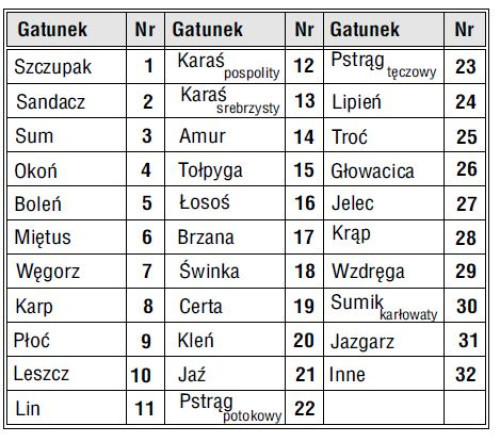 | Gatunek | Nr | Gatunek | Nr | Gatunek | Nr |
|---|---|---|---|---|---|
| Szczupak | 1 | Karaś pospolity | 12 | Pstrąg tęczowy | 23 |
| Sandacz | 2 | Karaś srebrzysty | 13 | Lipień | 24 |
| Sum | 3 | Amur | 14 | Troć | 25 |
| Okoń | 4 | Tołpyga | 15 | Głowacica | 26 |
| Boleń | 5 | Łosoś | 16 | Jelec | 27 |
| Miętus | 6 | Brzana | 17 | Krąp | 28 |
| Węgorz | 7 | Świnka | 18 | Wzdręga | 29 |
| Karp | 8 | Certa | 19 | Sumik karłowaty | 30 |
| Płoć | 9 | Kleń | 20 | Jazgarz | 31 |
| Leszcz | 10 | Jaź | 21 | Inne | 32 |
| Lin | 11 | Pstrąg potokowy | 22 | | |